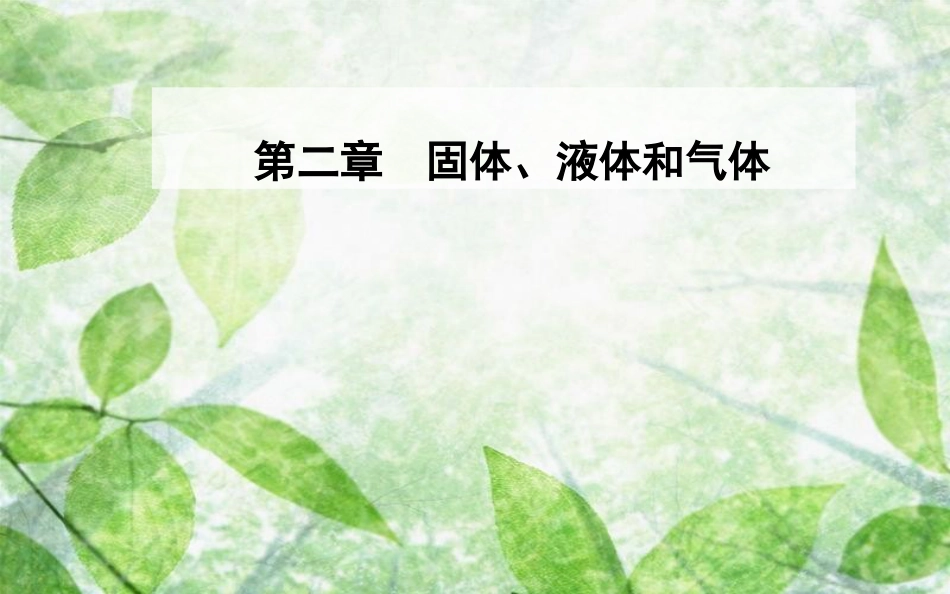 第二章　固体、液体和气体